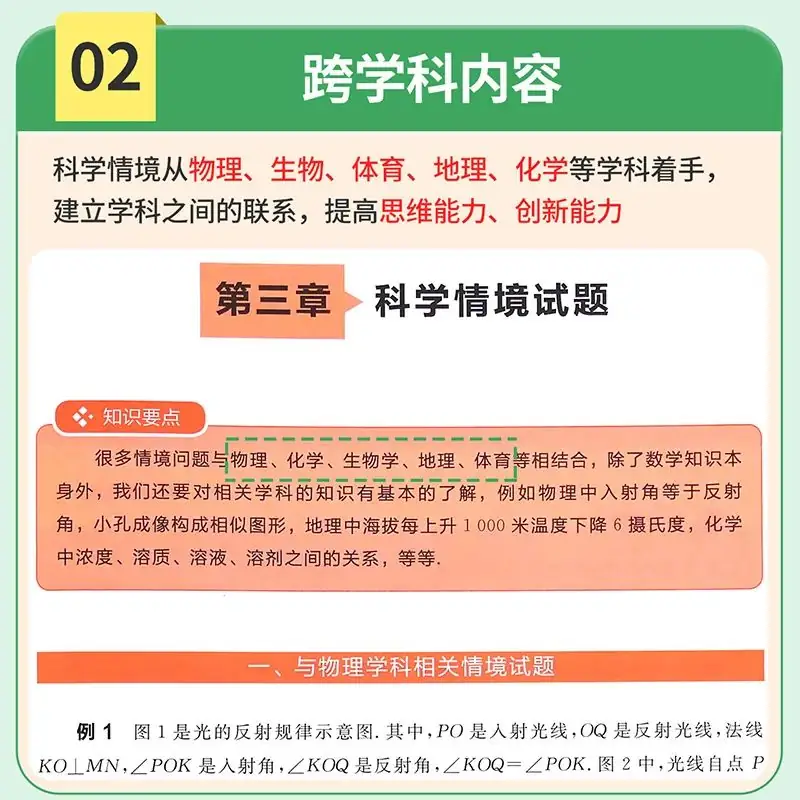 02

跨学科内容

科学情境从物理、生物、体育、地理、化学等学科着手，建立学科之间的联系，提高思维能力、创新能力

第三章 科学情境试题

知识要点

很多情境问题与物理、化学、生物学、地理、体育等相结合，除了数学知识本身外，我们还要对相关学科的知识有基本的了解，例如物理中入射角等于反射角，小孔成像构成相似图形，地理中海拔每上升 1 000 米温度下降 6 摄氏度，化学中浓度、溶质、溶液、溶剂之间的关系，等等.

一、与物理学科相关情境试题

例 1 图 1 是光的反射规律示意图. 其中，$PO$ 是入射光线，$OQ$ 是反射光线，法线 $KO \perp MN$，$\angle POK$ 是入射角，$\angle KOQ$ 是反射角，$\angle KOQ = \angle POK$. 图 2 中，光线自点 $P$